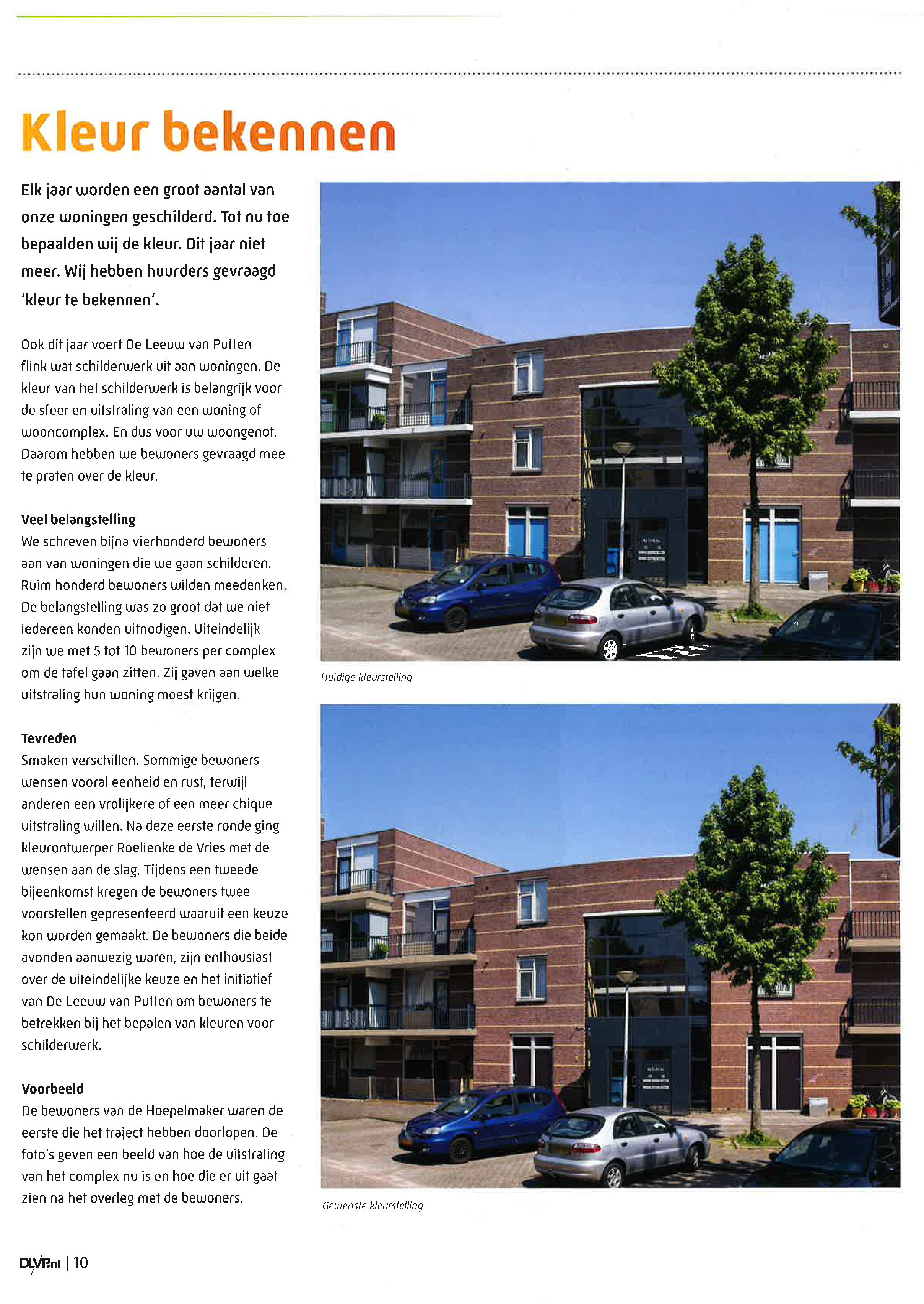 Kleur bekennen

Elk jaar worden een groot aantal van onze woningen geschilderd. Tot nu toe bepaalden wij de kleur. Dit jaar niet meer. Wij hebben huurders gevraagd 'kleur te bekennen'.

Ook dit jaar voert De Leeuw van Putten flink wat schilderwerk uit aan woningen. De kleur van het schilderwerk is belangrijk voor de sfeer en uitstraling van een woning of wooncomplex. En dus voor uw woongenot. Daarom hebben we bewoners gevraagd mee te praten over de kleur.

Veel belangstelling
We schreven bijna vierhonderd bewoners aan van woningen die we gaan schilderen. Ruim honderd bewoners wilden meedenken. De belangstelling was zo groot dat we niet iedereen konden uitnodigen. Uiteindelijk zijn we met 5 tot 10 bewoners per complex om de tafel gaan zitten. Zij gaven aan welke uitstraling hun woning moest krijgen.

Tevreden
Smaken verschillen. Sommige bewoners wensen vooral eenheid en rust, terwijl anderen een vrolijkere of een meer chique uitstraling willen. Na deze eerste ronde ging kleurontwerper Roelienke de Vries met de wensen aan de slag. Tijdens een tweede bijeenkomst kregen de bewoners twee voorstellen gepresenteerd waaruit een keuze kon worden gemaakt. De bewoners die beide avonden aanwezig waren, zijn enthousiast over de uiteindelijke keuze en het initiatief van De Leeuw van Putten om bewoners te betrekken bij het bepalen van kleuren voor schilderwerk.

Voorbeeld
De bewoners van de Hoepelmaker waren de eerste die het traject hebben doorlopen. De foto's geven een beeld van hoe de uitstraling van het complex nu is en hoe die er uit gaat zien na het overleg met de bewoners.

Huidige kleurstelling

Gewenste kleurstelling

DLVP.nl | 10